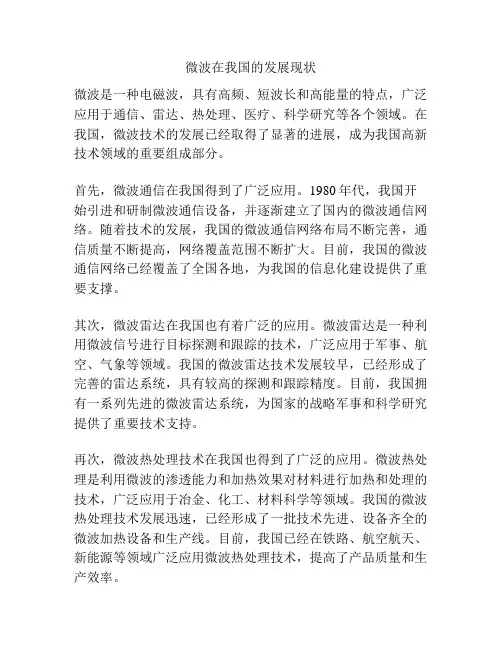 微波在我国的发展现状

微波是一种电磁波，具有高频、短波长和高能量的特点，广泛应用于通信、雷达、热处理、医疗、科学研究等各个领域。在我国，微波技术的发展已经取得了显著的进展，成为我国高新技术领域的重要组成部分。

首先，微波通信在我国得到了广泛应用。1980年代，我国开始引进和研制微波通信设备，并逐渐建立了国内的微波通信网络。随着技术的发展，我国的微波通信网络布局不断完善，通信质量不断提高，网络覆盖范围不断扩大。目前，我国的微波通信网络已经覆盖了全国各地，为我国的信息化建设提供了重要支撑。

其次，微波雷达在我国也有着广泛的应用。微波雷达是一种利用微波信号进行目标探测和跟踪的技术，广泛应用于军事、航空、气象等领域。我国的微波雷达技术发展较早，已经形成了完善的雷达系统，具有较高的探测和跟踪精度。目前，我国拥有一系列先进的微波雷达系统，为国家的战略军事和科学研究提供了重要技术支持。

再次，微波热处理技术在我国也得到了广泛的应用。微波热处理是利用微波的渗透能力和加热效果对材料进行加热和处理的技术，广泛应用于冶金、化工、材料科学等领域。我国的微波热处理技术发展迅速，已经形成了一批技术先进、设备齐全的微波加热设备和生产线。目前，我国已经在铁路、航空航天、新能源等领域广泛应用微波热处理技术，提高了产品质量和生产效率。